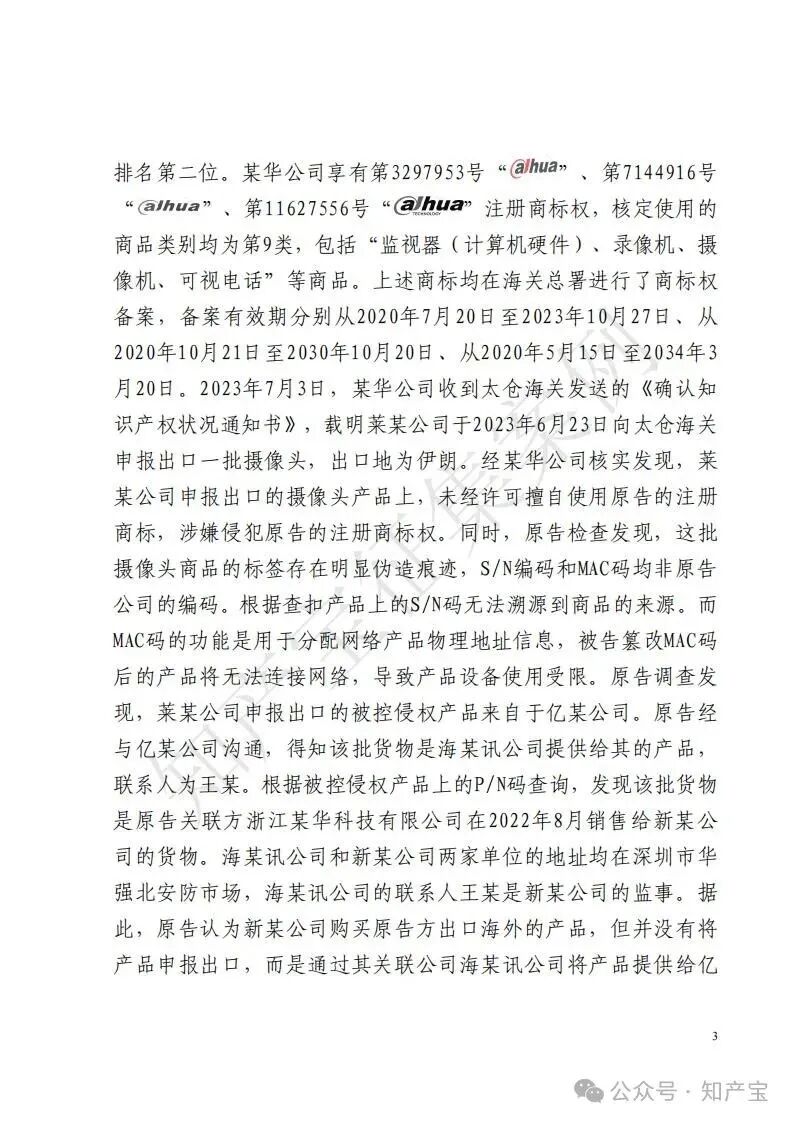 排名第二位。某华公司享有第3297953号“alhua”、第7144916号“alhua”、第11627556号“alhua TECHNOLOGY”注册商标权，核定使用的商品类别均为第9类，包括“监视器（计算机硬件）、录像机、摄像机、可视电话”等商品。上述商标均在海关总署进行了商标权备案，备案有效期分别从2020年7月20日至2023年10月27日、从2020年10月21日至2030年10月20日、从2020年5月15日至2034年3月20日。2023年7月3日，某华公司收到太仓海关发送的《确认知识产权状况通知书》，载明莱某公司于2023年6月23日向太仓海关申报出口一批摄像头，出口地为伊朗。经某华公司核实发现，莱某公司申报出口的摄像头产品上，未经许可擅自使用原告的注册商标，涉嫌侵犯原告的注册商标权。同时，原告检查发现，这批摄像头商品的标签存在明显伪造痕迹，S/N编码和MAC码均非原告公司的编码。根据查扣产品上的S/N码无法溯源到商品的来源。而MAC码的功能是用于分配网络产品物理地址信息，被告篡改MAC码后的产品将无法连接网络，导致产品设备使用受限。原告调查发现，莱某公司申报出口的被控侵权产品来自于亿某公司。原告经与亿某公司沟通，得知该批货物是海某讯公司提供给其的产品，联系人为王某。根据被控侵权产品上的P/N码查询，发现该批货物是原告关联方浙江某华科技有限公司在2022年8月销售给新某公司的货物。海某讯公司和新某公司两家单位的地址均在深圳市华强北安防市场，海某讯公司的联系人王某是新某公司的监事。据此，原告认为新某公司购买原告方出口海外的产品，但并没有将产品申报出口，而是通过其关联公司海某讯公司将产品提供给亿

3

公众号 · 知产宝